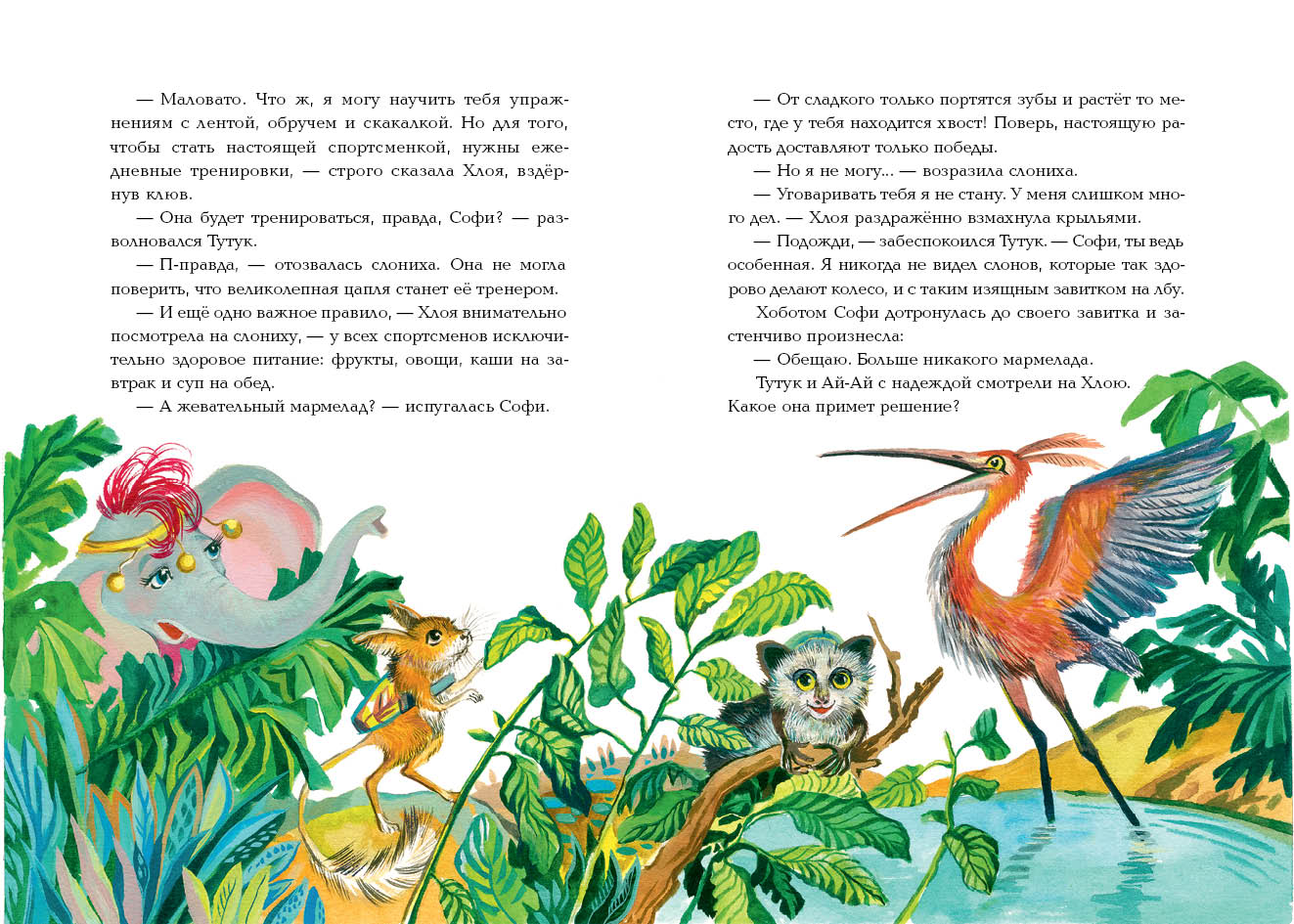 — Маловато. Что ж, я могу научить тебя упражнениям с лентой, обручем и скакалкой. Но для того, чтобы стать настоящей спортсменкой, нужны ежедневные тренировки, — строго сказала Хлоя, вздёрнув клюв.

— Она будет тренироваться, правда, Софи? — разволновался Тутук.

— П-правда, — отозвалась слониха. Она не могла поверить, что великолепная цапля станет её тренером.

— И ещё одно важное правило, — Хлоя внимательно посмотрела на слониху, — у всех спортсменов исключительно здоровое питание: фрукты, овощи, каши на завтрак и суп на обед.

— А жевательный мармелад? — испугалась Софи.

— От сладкого только портятся зубы и растёт то место, где у тебя находится хвост! Поверь, настоящую радость доставляют только победы.

— Но я не могу... — возразила слониха.

— Уговаривать тебя я не стану. У меня слишком много дел. — Хлоя раздражённо взмахнула крыльями.

— Подожди, — забеспокоился Тутук. — Софи, ты ведь особенная. Я никогда не видел слонов, которые так здорово делают колесо, и с таким изящным завитком на лбу.

Хоботом Софи дотронулась до своего завитка и застенчиво произнесла:

— Обещаю. Больше никакого мармелада.

Тутук и Ай-Ай с надеждой смотрели на Хлою. Какое она примет решение?